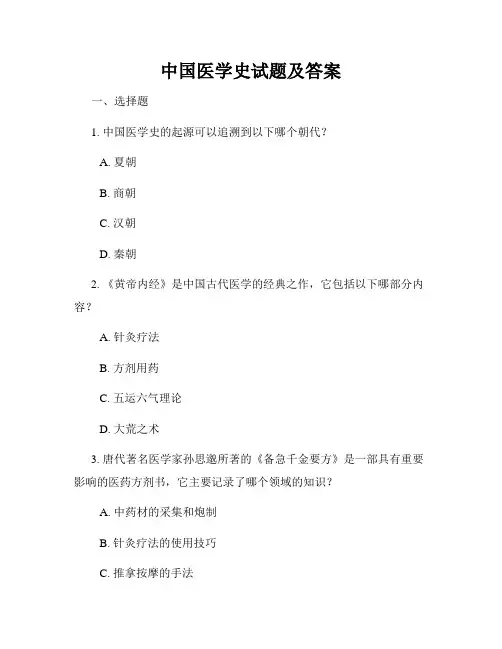 中国医学史试题及答案

一、选择题

1. 中国医学史的起源可以追溯到以下哪个朝代？

A. 夏朝

B. 商朝

C. 汉朝

D. 秦朝

2. 《黄帝内经》是中国古代医学的经典之作，它包括以下哪部分内容？

A. 针灸疗法

B. 方剂用药

C. 五运六气理论

D. 大荒之术

3. 唐代著名医学家孙思邈所著的《备急千金要方》是一部具有重要影响的医药方剂书，它主要记录了哪个领域的知识？

A. 中药材的采集和炮制

B. 针灸疗法的使用技巧

C. 推拿按摩的手法